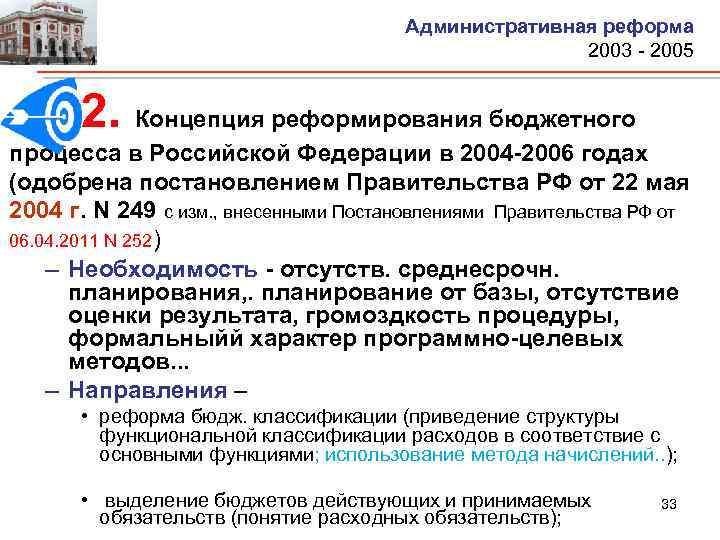 Административная реформа
2003 - 2005

2. Концепция реформирования бюджетного процесса в Российской Федерации в 2004-2006 годах (одобрена постановлением Правительства РФ от 22 мая 2004 г. N 249 с изм., внесенными Постановлениями Правительства РФ от 06.04.2011 N 252)

– Необходимость - отсутств. среднесрочн. планирования,. планирование от базы, отсутствие оценки результата, громоздкость процедуры, формальныйй характер программно-целевых методов...
– Направления –
• реформа бюдж. классификации (приведение структуры функциональной классификации расходов в соответствие с основными функциями; использование метода начислений..);
• выделение бюджетов действующих и принимаемых обязательств (понятие расходных обязательств);

33